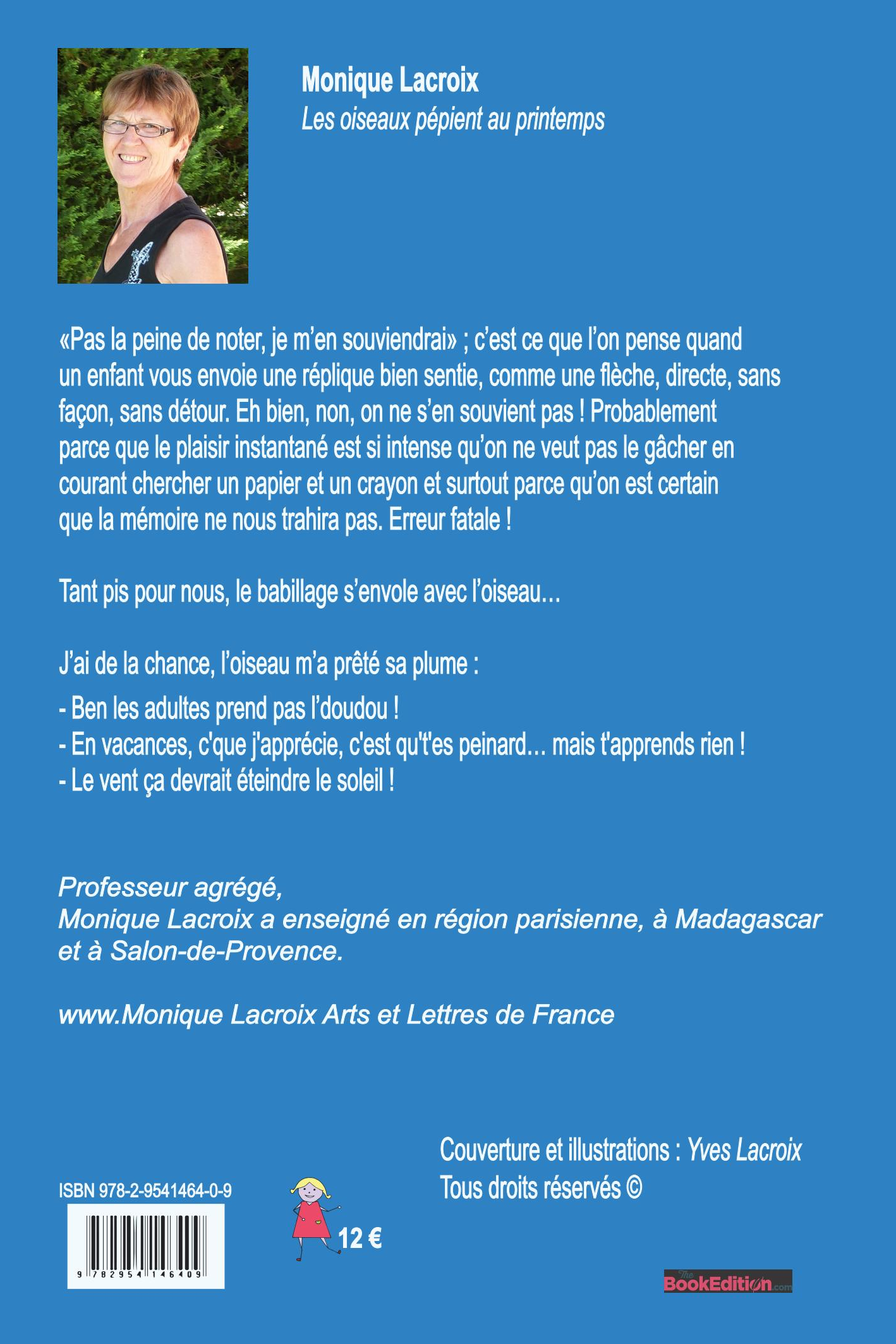 Monique Lacroix
Les oiseaux pépient au printemps

«Pas la peine de noter, je m'en souviendrai» ; c'est ce que l'on pense quand un enfant vous envoie une réplique bien sentie, comme une flèche, directe, sans façon, sans détour. Eh bien, non, on ne s'en souvient pas ! Probablement parce que le plaisir instantané est si intense qu'on ne veut pas le gâcher en courant chercher un papier et un crayon et surtout parce qu'on est certain que la mémoire ne nous trahira pas. Erreur fatale !

Tant pis pour nous, le babillage s'envole avec l'oiseau...

J'ai de la chance, l'oiseau m'a prêté sa plume :
- Ben les adultes prend pas l'doudou !
- En vacances, c'que j'apprécie, c'est qu't'es peinard... mais t'apprends rien !
- Le vent ça devrait éteindre le soleil !

Professeur agrégé,
Monique Lacroix a enseigné en région parisienne, à Madagascar et à Salon-de-Provence.

www.Monique Lacroix Arts et Lettres de France

Couverture et illustrations : Yves Lacroix
Tous droits réservés ©

ISBN 978-2-9541464-0-9

9 782954 146409

12 €

The BookEdition.com